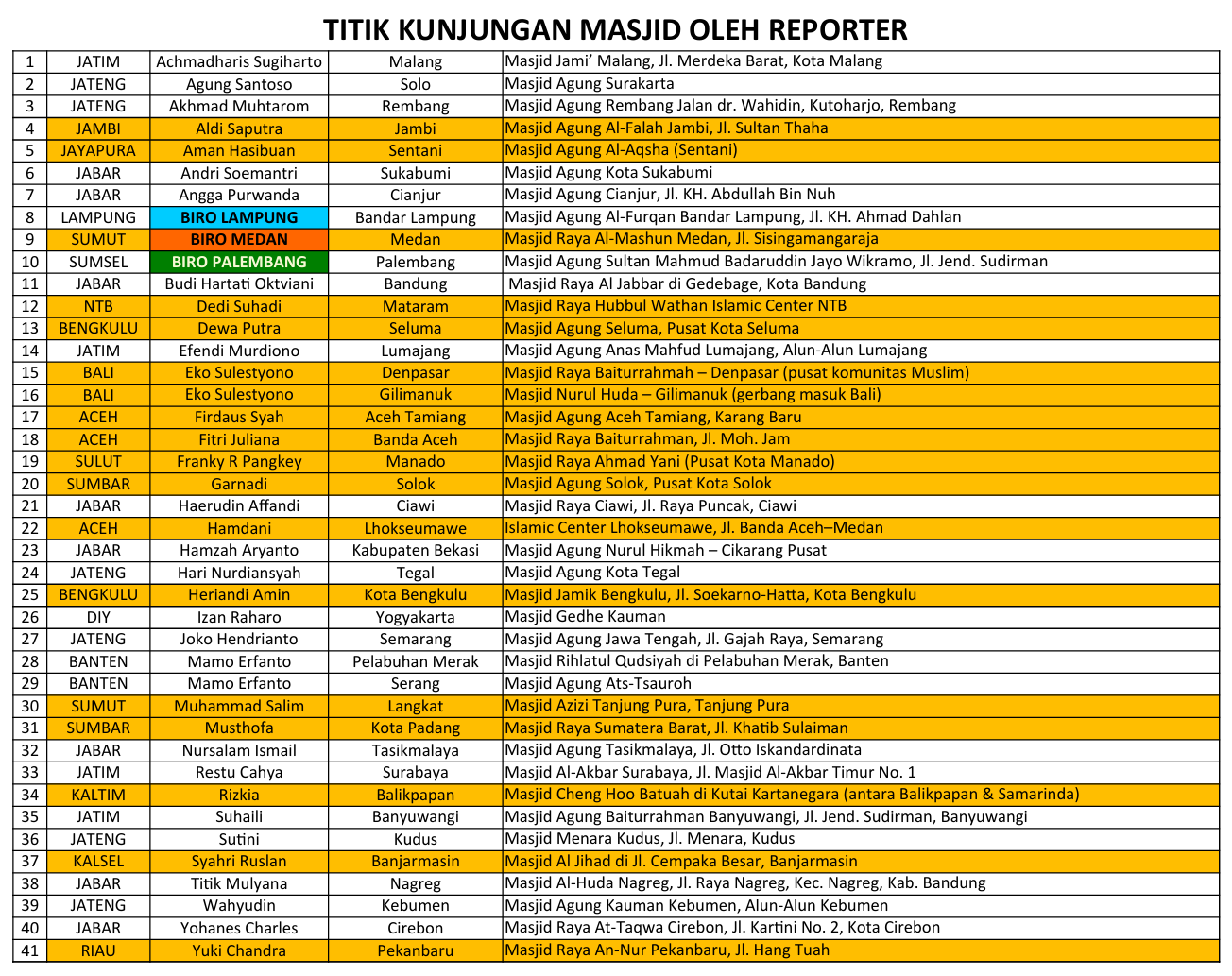 TITIK KUNJUNGAN MASJID OLEH REPORTER

| 1 | JATIM | Achmadharis Sugiharto | Malang | Masjid Jami' Malang, Jl. Merdeka Barat, Kota Malang |
|---|---|---|---|---|
| 2 | JATENG | Agung Santoso | Solo | Masjid Agung Surakarta |
| 3 | JATENG | Akhmad Muhtarom | Rembang | Masjid Agung Rembang Jalan dr. Wahidin, Kutoharjo, Rembang |
| 4 | JAMBI | Aldi Saputra | Jambi | Masjid Agung Al-Falah Jambi, Jl. Sultan Thaha |
| 5 | JAYAPURA | Aman Hasibuan | Sentani | Masjid Agung Al-Aqsha (Sentani) |
| 6 | JABAR | Andri Soemantri | Sukabumi | Masjid Agung Kota Sukabumi |
| 7 | JABAR | Angga Purwanda | Cianjur | Masjid Agung Cianjur, Jl. KH. Abdullah Bin Nuh |
| 8 | LAMPUNG | BIRO LAMPUNG | Bandar Lampung | Masjid Agung Al-Furqan Bandar Lampung, Jl. KH. Ahmad Dahlan |
| 9 | SUMUT | BIRO MEDAN | Medan | Masjid Raya Al-Mashun Medan, Jl. Sisingamangaraja |
| 10 | SUMSEL | BIRO PALEMBANG | Palembang | Masjid Agung Sultan Mahmud Badaruddin Jayo Wikramo, Jl. Jend. Sudirman |
| 11 | JABAR | Budi Hartati Oktviani | Bandung | Masjid Raya Al Jabbar di Gedebage, Kota Bandung |
| 12 | NTB | Dedi Suhadi | Mataram | Masjid Raya Hubbul Wathan Islamic Center NTB |
| 13 | BENGKULU | Dewa Putra | Seluma | Masjid Agung Seluma, Pusat Kota Seluma |
| 14 | JATIM | Efendi Murdiono | Lumajang | Masjid Agung Anas Mahfud Lumajang, Alun-Alun Lumajang |
| 15 | BALI | Eko Sulestyono | Denpasar | Masjid Raya Baiturrahmah – Denpasar (pusat komunitas Muslim) |
| 16 | BALI | Eko Sulestyono | Gilimanuk | Masjid Nurul Huda – Gilimanuk (gerbang masuk Bali) |
| 17 | ACEH | Firdaus Syah | Aceh Tamiang | Masjid Agung Aceh Tamiang, Karang Baru |
| 18 | ACEH | Fitri Juliana | Banda Aceh | Masjid Raya Baiturrahman, Jl. Moh. Jam |
| 19 | SULUT | Franky R Pangkey | Manado | Masjid Raya Ahmad Yani (Pusat Kota Manado) |
| 20 | SUMBAR | Garnadi | Solok | Masjid Agung Solok, Pusat Kota Solok |
| 21 | JABAR | Haerudin Affandi | Ciawi | Masjid Raya Ciawi, Jl. Raya Puncak, Ciawi |
| 22 | ACEH | Hamdani | Lhokseumawe | Islamic Center Lhokseumawe, Jl. Banda Aceh–Medan |
| 23 | JABAR | Hamzah Aryanto | Kabupaten Bekasi | Masjid Agung Nurul Hikmah – Cikarang Pusat |
| 24 | JATENG | Hari Nurdiansyah | Tegal | Masjid Agung Kota Tegal |
| 25 | BENGKULU | Heriandi Amin | Kota Bengkulu | Masjid Jamik Bengkulu, Jl. Soekarno-Hatta, Kota Bengkulu |
| 26 | DIY | Izan Raharo | Yogyakarta | Masjid Gedhe Kauman |
| 27 | JATENG | Joko Hendrianto | Semarang | Masjid Agung Jawa Tengah, Jl. Gajah Raya, Semarang |
| 28 | BANTEN | Mamo Erfanto | Pelabuhan Merak | Masjid Rihlatul Qudsiyah di Pelabuhan Merak, Banten |
| 29 | BANTEN | Mamo Erfanto | Serang | Masjid Agung Ats-Tsauroh |
| 30 | SUMUT | Muhammad Salim | Langkat | Masjid Azizi Tanjung Pura, Tanjung Pura |
| 31 | SUMBAR | Musthofa | Kota Padang | Masjid Raya Sumatera Barat, Jl. Khatib Sulaiman |
| 32 | JABAR | Nursalam Ismail | Tasikmalaya | Masjid Agung Tasikmalaya, Jl. Otto Iskandardinata |
| 33 | JATIM | Restu Cahya | Surabaya | Masjid Al-Akbar Surabaya, Jl. Masjid Al-Akbar Timur No. 1 |
| 34 | KALTIM | Rizkia | Balikpapan | Masjid Cheng Hoo Batuah di Kutai Kartanegara (antara Balikpapan & Samarinda) |
| 35 | JATIM | Suhaili | Banyuwangi | Masjid Agung Baiturrahman Banyuwangi, Jl. Jend. Sudirman, Banyuwangi |
| 36 | JATENG | Sutini | Kudus | Masjid Menara Kudus, Jl. Menara, Kudus |
| 37 | KALSEL | Syahri Ruslan | Banjarmasin | Masjid Al Jihad di Jl. Cempaka Besar, Banjarmasin |
| 38 | JABAR | Titik Mulyana | Nagreg | Masjid Al-Huda Nagreg, Jl. Raya Nagreg, Kec. Nagreg, Kab. Bandung |
| 39 | JATENG | Wahyudin | Kebumen | Masjid Agung Kauman Kebumen, Alun-Alun Kebumen |
| 40 | JABAR | Yohanes Charles | Cirebon | Masjid Raya At-Taqwa Cirebon, Jl. Kartini No. 2, Kota Cirebon |
| 41 | RIAU | Yuki Chandra | Pekanbaru | Masjid Raya An-Nur Pekanbaru, Jl. Hang Tuah |